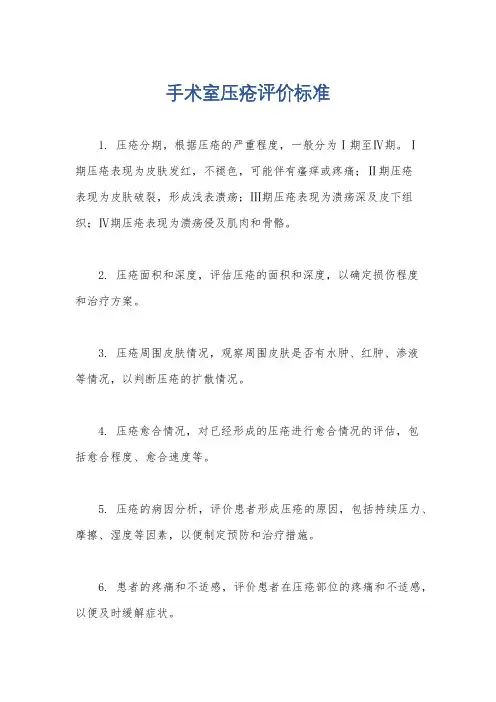 手术室压疮评价标准

1. 压疮分期，根据压疮的严重程度，一般分为Ⅰ期至Ⅳ期。Ⅰ期压疮表现为皮肤发红，不褪色，可能伴有瘙痒或疼痛；Ⅱ期压疮表现为皮肤破裂，形成浅表溃疡；Ⅲ期压疮表现为溃疡深及皮下组织；Ⅳ期压疮表现为溃疡侵及肌肉和骨骼。

2. 压疮面积和深度，评估压疮的面积和深度，以确定损伤程度和治疗方案。

3. 压疮周围皮肤情况，观察周围皮肤是否有水肿、红肿、渗液等情况，以判断压疮的扩散情况。

4. 压疮愈合情况，对已经形成的压疮进行愈合情况的评估，包括愈合程度、愈合速度等。

5. 压疮的病因分析，评价患者形成压疮的原因，包括持续压力、摩擦、湿度等因素，以便制定预防和治疗措施。

6. 患者的疼痛和不适感，评价患者在压疮部位的疼痛和不适感，以便及时缓解症状。